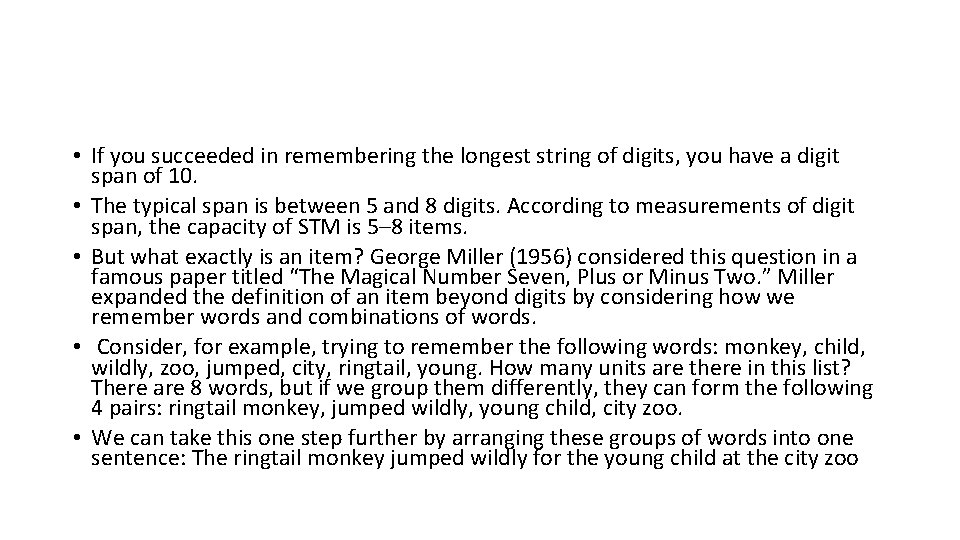 • If you succeeded in remembering the longest string of digits, you have a digit span of 10.
• The typical span is between 5 and 8 digits. According to measurements of digit span, the capacity of STM is 5–8 items.
• But what exactly is an item? George Miller (1956) considered this question in a famous paper titled "The Magical Number Seven, Plus or Minus Two." Miller expanded the definition of an item beyond digits by considering how we remember words and combinations of words.
• Consider, for example, trying to remember the following words: monkey, child, wildly, zoo, jumped, city, ringtail, young. How many units are there in this list? There are 8 words, but if we group them differently, they can form the following 4 pairs: ringtail monkey, jumped wildly, young child, city zoo.
• We can take this one step further by arranging these groups of words into one sentence: The ringtail monkey jumped wildly for the young child at the city zoo